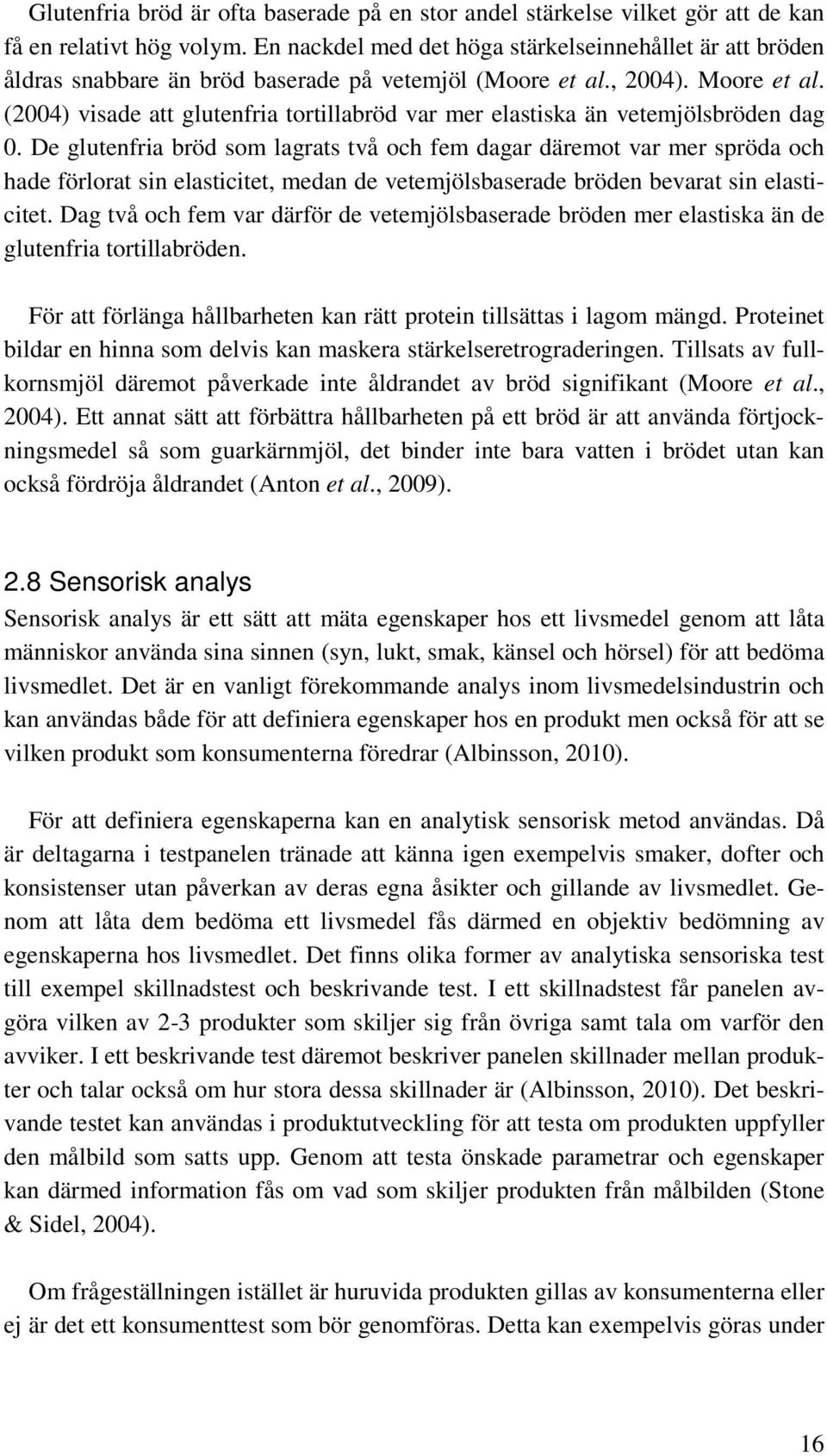 Glutenfria bröd är ofta baserade på en stor andel stärkelse vilket gör att de kan få en relativt hög volym. En nackdel med det höga stärkelseinnehållet är att bröden åldras snabbare än bröd baserade på vetemjöl (Moore et al., 2004). Moore et al. (2004) visade att glutenfria tortillabröd var mer elastiska än vetemjölsbröden dag 0. De glutenfria bröd som lagrats två och fem dagar däremot var mer spröda och hade förlorat sin elasticitet, medan de vetemjölsbaserade bröden bevarat sin elasticitet. Dag två och fem var därför de vetemjölsbaserade bröden mer elastiska än de glutenfria tortillabröden.

För att förlänga hållbarheten kan rätt protein tillsättas i lagom mängd. Proteinet bildar en hinna som delvis kan maskera stärkelseretrograderingen. Tillsats av fullkornsmjöl däremot påverkade inte åldrandet av bröd signifikant (Moore et al., 2004). Ett annat sätt att förbättra hållbarheten på ett bröd är att använda förtjockningsmedel så som guarkärnmjöl, det binder inte bara vatten i brödet utan kan också fördröja åldrandet (Anton et al., 2009).

2.8 Sensorisk analys
Sensorisk analys är ett sätt att mäta egenskaper hos ett livsmedel genom att låta människor använda sina sinnen (syn, lukt, smak, känsel och hörsel) för att bedöma livsmedlet. Det är en vanligt förekommande analys inom livsmedelsindustrin och kan användas både för att definiera egenskaper hos en produkt men också för att se vilken produkt som konsumenterna föredrar (Albinsson, 2010).

För att definiera egenskaperna kan en analytisk sensorisk metod användas. Då är deltagarna i testpanelen tränade att känna igen exempelvis smaker, dofter och konsistenser utan påverkan av deras egna åsikter och gillande av livsmedlet. Genom att låta dem bedöma ett livsmedel fås därmed en objektiv bedömning av egenskaperna hos livsmedlet. Det finns olika former av analytiska sensoriska test till exempel skillnadstest och beskrivande test. I ett skillnadstest får panelen avgöra vilken av 2-3 produkter som skiljer sig från övriga samt tala om varför den avviker. I ett beskrivande test däremot beskriver panelen skillnader mellan produkter och talar också om hur stora dessa skillnader är (Albinsson, 2010). Det beskrivande testet kan användas i produktutveckling för att testa om produkten uppfyller den målbild som satts upp. Genom att testa önskade parametrar och egenskaper kan därmed information fås om vad som skiljer produkten från målbilden (Stone & Sidel, 2004).

Om frågeställningen istället är huruvida produkten gillas av konsumenterna eller ej är det ett konsumenttest som bör genomföras. Detta kan exempelvis göras under

16